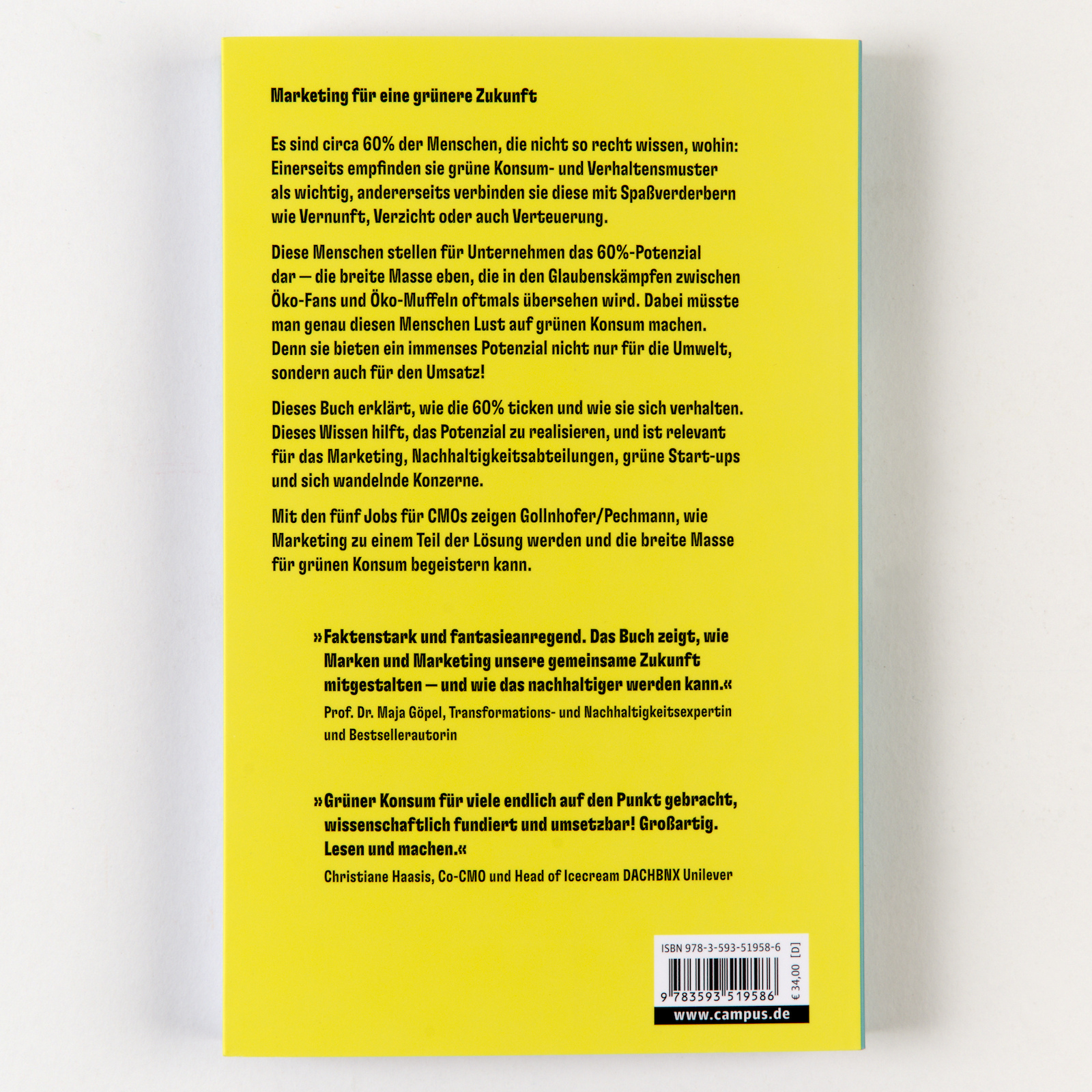 Marketing für eine grünere Zukunft

Es sind circa 60% der Menschen, die nicht so recht wissen, wohin: Einerseits empfinden sie grüne Konsum- und Verhaltensmuster als wichtig, andererseits verbinden sie diese mit Spaßverderbern wie Vernunft, Verzicht oder auch Verteuerung.

Diese Menschen stellen für Unternehmen das 60%-Potenzial dar — die breite Masse eben, die in den Glaubenskämpfen zwischen Öko-Fans und Öko-Muffeln oftmals übersehen wird. Dabei müsste man genau diesen Menschen Lust auf grünen Konsum machen. Denn sie bieten ein immenses Potenzial nicht nur für die Umwelt, sondern auch für den Umsatz!

Dieses Buch erklärt, wie die 60% ticken und wie sie sich verhalten. Dieses Wissen hilft, das Potenzial zu realisieren, und ist relevant für das Marketing, Nachhaltigkeitsabteilungen, grüne Start-ups und sich wandelnde Konzerne.

Mit den fünf Jobs für CMOs zeigen Gollnhofer/Pechmann, wie Marketing zu einem Teil der Lösung werden und die breite Masse für grünen Konsum begeistern kann.

»Faktenstark und fantasieanregend. Das Buch zeigt, wie Marken und Marketing unsere gemeinsame Zukunft mitgestalten — und wie das nachhaltiger werden kann.«
Prof. Dr. Maja Göpel, Transformations- und Nachhaltigkeitsexpertin und Bestsellerautorin

»Grüner Konsum für viele endlich auf den Punkt gebracht, wissenschaftlich fundiert und umsetzbar! Großartig. Lesen und machen.«
Christiane Haasis, Co-CMO und Head of Icecream DACHBNX Unilever

ISBN 978-3-593-51958-6
€ 34,00 [D]
9 783593 519586
www.campus.de